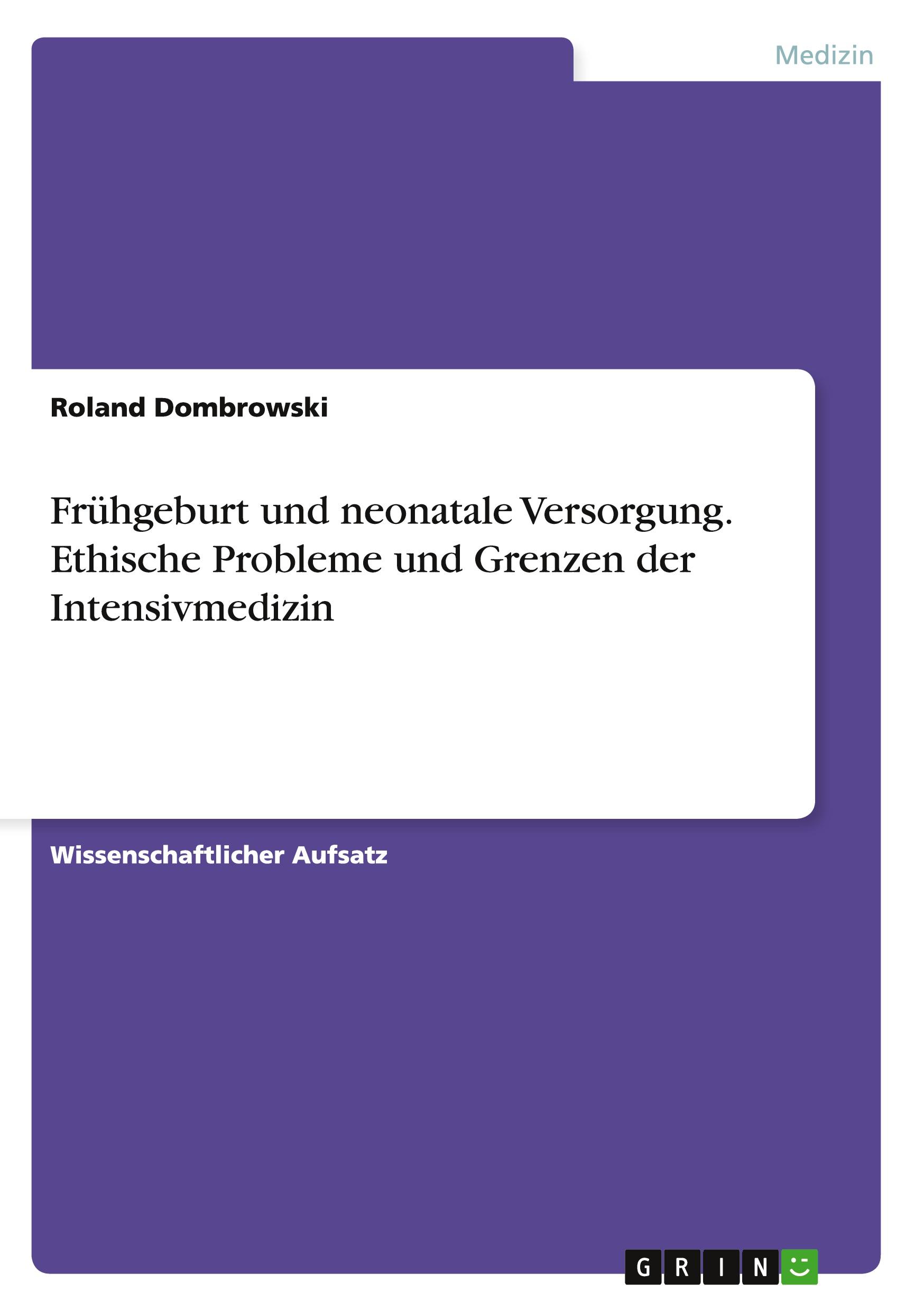 Medizin

Roland Dombrowski

Frühgeburt und neonatale Versorgung. Ethische Probleme und Grenzen der Intensivmedizin

Wissenschaftlicher Aufsatz

GRIN